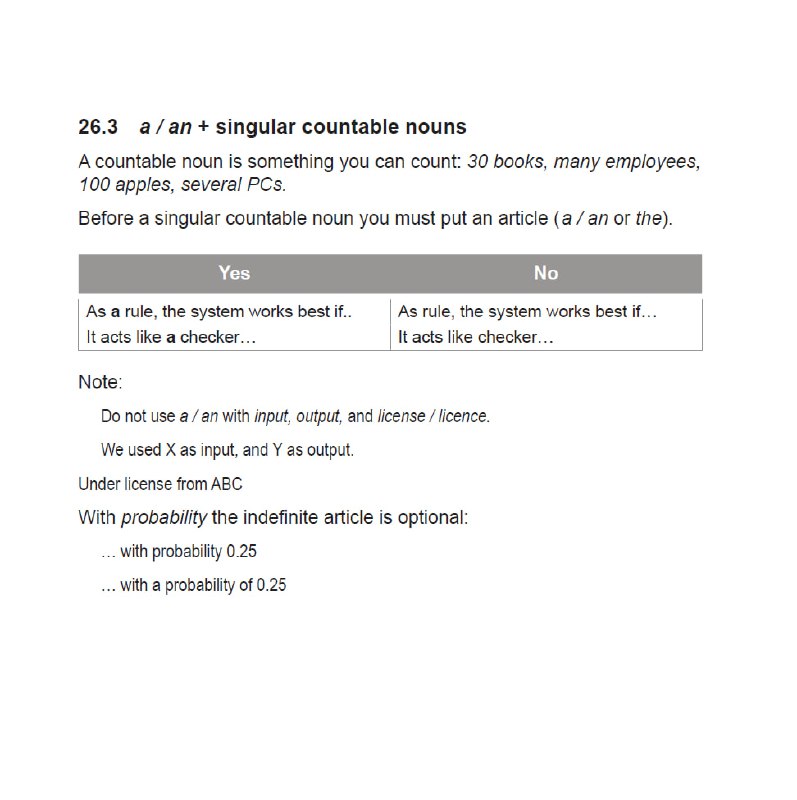 26.3 a / an + singular countable nouns

A countable noun is something you can count: 30 books, many employees, 100 apples, several PCs.

Before a singular countable noun you must put an article (a / an or the).

| Yes | No |
|---|---|
| As a rule, the system works best if.. | As rule, the system works best if… |
| It acts like a checker… | It acts like checker… |

Note:

Do not use a / an with input, output, and license / licence.

We used X as input, and Y as output.

Under license from ABC

With probability the indefinite article is optional:

… with probability 0.25

… with a probability of 0.25